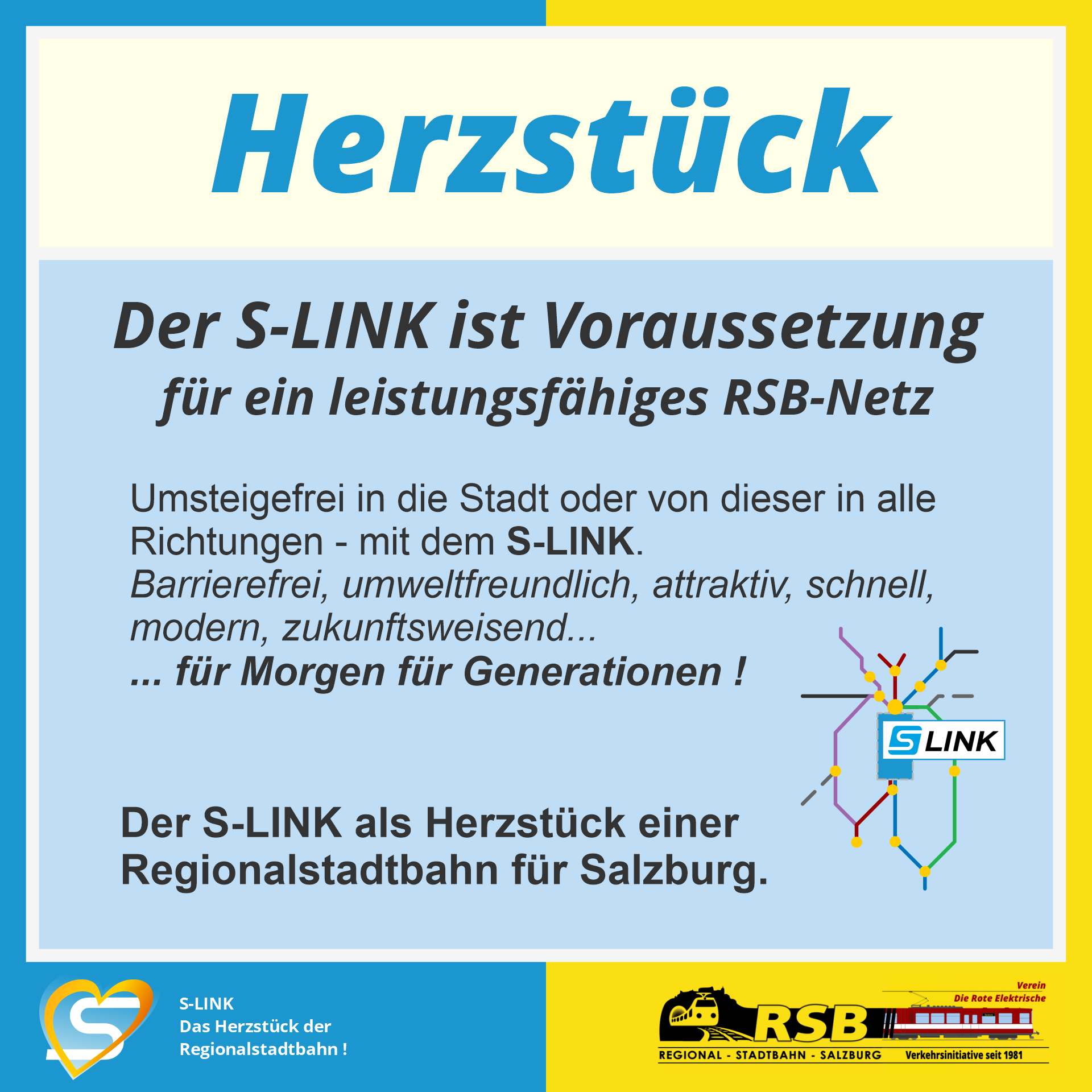 Herzstück

Der S-LINK ist Voraussetzung
für ein leistungsfähiges RSB-Netz

Umsteigefrei in die Stadt oder von dieser in alle Richtungen - mit dem S-LINK. Barrierefrei, umweltfreundlich, attraktiv, schnell, modern, zukunftsweisend...
... für Morgen für Generationen !

S LINK

Der S-LINK als Herzstück einer Regionalstadtbahn für Salzburg.

S-LINK
Das Herzstück der
Regionalstadtbahn !

Verein
Die Rote Elektrische

RSB

REGIONAL - STADTBAHN - SALZBURG
Verkehrsinitiative seit 1981